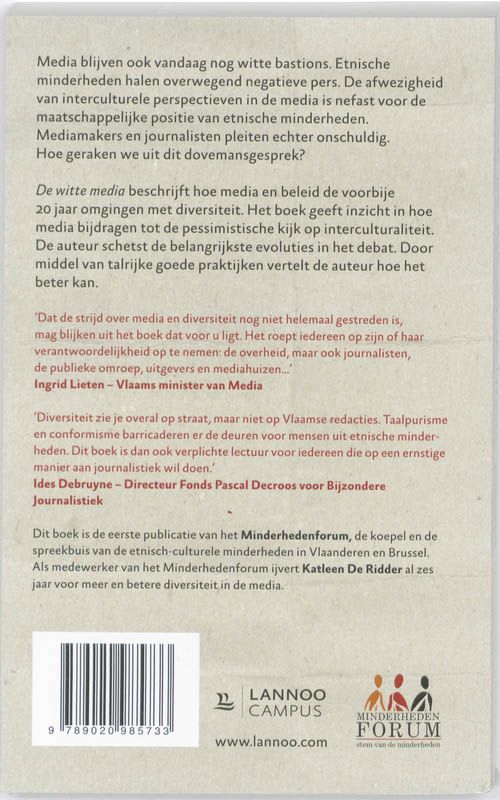 Media blijven ook vandaag nog witte bastions. Etnische minderheden halen overwegend negatieve pers. De afwezigheid van interculturele perspectieven in de media is nefast voor de maatschappelijke positie van etnische minderheden. Mediamakers en journalisten pleiten echter onschuldig. Hoe geraken we uit dit dovemansgesprek?

De witte media beschrijft hoe media en beleid de voorbije 20 jaar omgingen met diversiteit. Het boek geeft inzicht in hoe media bijdragen tot de pessimistische kijk op interculturaliteit. De auteur schetst de belangrijkste evoluties in het debat. Door middel van talrijke goede praktijken vertelt de auteur hoe het beter kan.

'Dat de strijd over media en diversiteit nog niet helemaal gestreden is, mag blijken uit het boek dat voor u ligt. Het roept iedereen op zijn of haar verantwoordelijkheid op te nemen: de overheid, maar ook journalisten, de publieke omroep, uitgevers en mediahuizen...'
Ingrid Lieten – Vlaams minister van Media

'Diversiteit zie je overal op straat, maar niet op Vlaamse redacties. Taalpurisme en conformisme barricaderen er de deuren voor mensen uit etnische minderheden. Dit boek is dan ook verplichte lectuur voor iedereen die op een ernstige manier aan journalistiek wil doen.'
Ides Debruyne – Directeur Fonds Pascal Decroos voor Bijzondere Journalistiek

Dit boek is de eerste publicatie van het Minderhedenforum, de koepel en de spreekbuis van de etnisch-culturele minderheden in Vlaanderen en Brussel. Als medewerker van het Minderhedenforum ijvert Katleen De Ridder al zes jaar voor meer en betere diversiteit in de media.

9 789020 985733

LANNOO CAMPUS
www.lannoo.com

MINDERHEDEN FORUM
stem van de minderheden